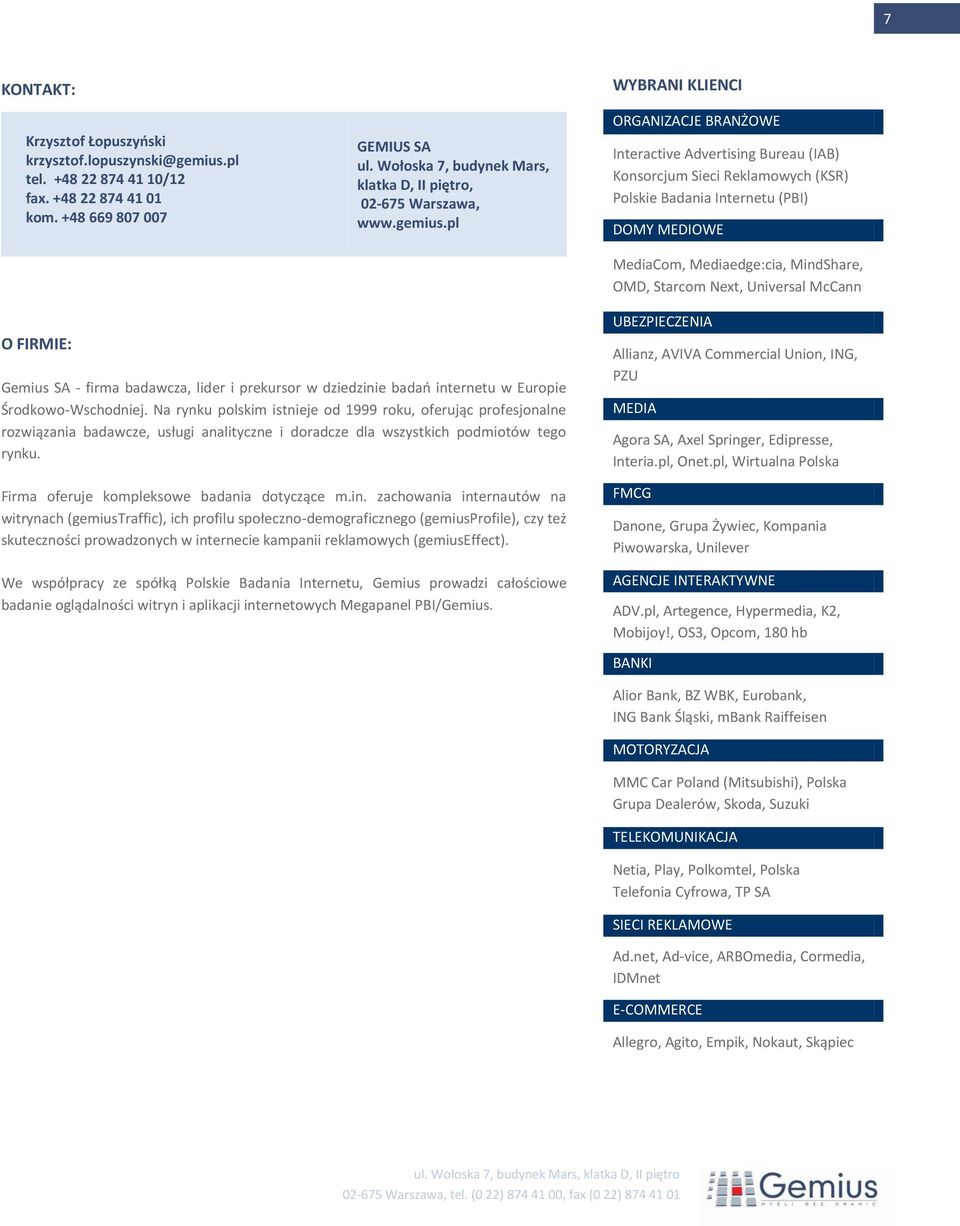 7

KONTAKT:

Krzysztof Łopuszyński
krzysztof.lopuszynski@gemius.pl
tel. +48 22 874 41 10/12
fax. +48 22 874 41 01
kom. +48 669 807 007

GEMIUS SA
ul. Wołoska 7, budynek Mars, klatka D, II piętro, 02-675 Warszawa, www.gemius.pl

O FIRMIE:

Gemius SA - firma badawcza, lider i prekursor w dziedzinie badań internetu w Europie Środkowo-Wschodniej. Na rynku polskim istnieje od 1999 roku, oferując profesjonalne rozwiązania badawcze, usługi analityczne i doradcze dla wszystkich podmiotów tego rynku.

Firma oferuje kompleksowe badania dotyczące m.in. zachowania internautów na witrynach (gemiusTraffic), ich profilu społeczno-demograficznego (gemiusProfile), czy też skuteczności prowadzonych w internecie kampanii reklamowych (gemiusEffect).

We współpracy ze spółką Polskie Badania Internetu, Gemius prowadzi całościowe badanie oglądalności witryn i aplikacji internetowych Megapanel PBI/Gemius.

WYBRANI KLIENCI

ORGANIZACJE BRANŻOWE

Interactive Advertising Bureau (IAB)
Konsorcjum Sieci Reklamowych (KSR)
Polskie Badania Internetu (PBI)

DOMY MEDIOWE

MediaCom, Mediaedge:cia, MindShare, OMD, Starcom Next, Universal McCann

UBEZPIECZENIA

Allianz, AVIVA Commercial Union, ING, PZU

MEDIA

Agora SA, Axel Springer, Edipresse, Interia.pl, Onet.pl, Wirtualna Polska

FMCG

Danone, Grupa Żywiec, Kompania Piwowarska, Unilever

AGENCJE INTERAKTYWNE

ADV.pl, Artegence, Hypermedia, K2, Mobijoy!, OS3, Opcom, 180 hb

BANKI

Alior Bank, BZ WBK, Eurobank, ING Bank Śląski, mBank Raiffeisen

MOTORYZACJA

MMC Car Poland (Mitsubishi), Polska Grupa Dealerów, Skoda, Suzuki

TELEKOMUNIKACJA

Netia, Play, Polkomtel, Polska Telefonia Cyfrowa, TP SA

SIECI REKLAMOWE

Ad.net, Ad-vice, ARBOmedia, Cormedia, IDMnet

E-COMMERCE

Allegro, Agito, Empik, Nokaut, Skąpiec

ul. Wołoska 7, budynek Mars, klatka D, II piętro
02-675 Warszawa, tel. (0 22) 874 41 00, fax (0 22) 874 41 01

Gemius
MYŚLI BEZ GRANIC